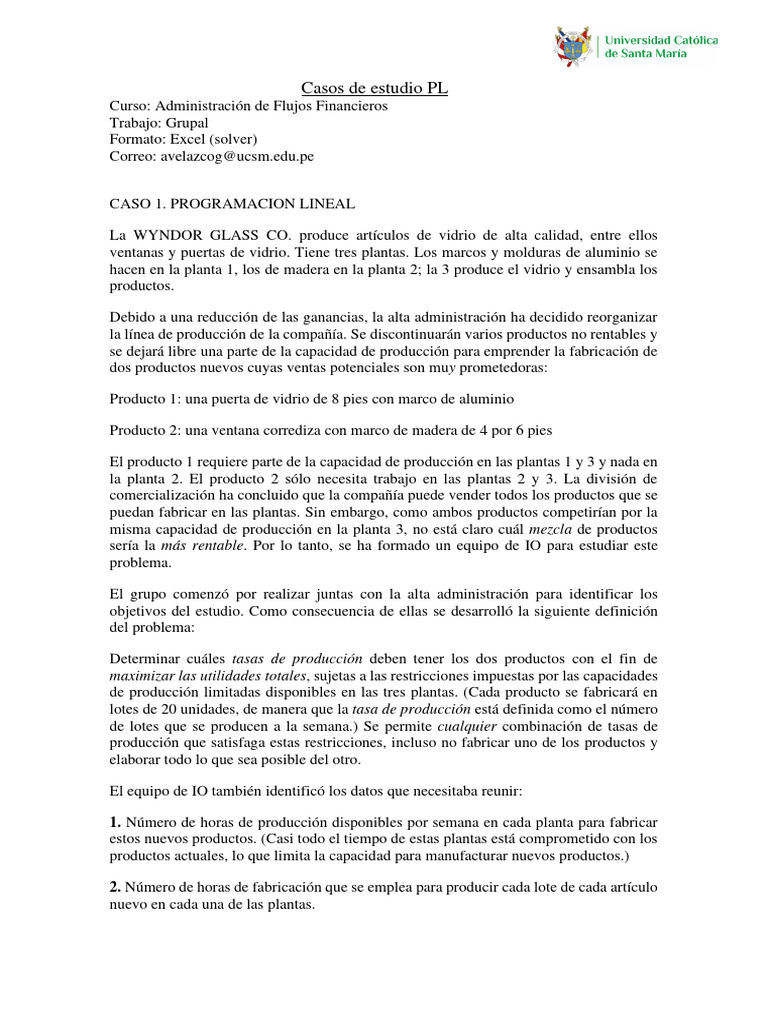 Universidad Católica de Santa María

Casos de estudio PL
Curso: Administración de Flujos Financieros
Trabajo: Grupal
Formato: Excel (solver)
Correo: avelazcog@ucsm.edu.pe

CASO 1. PROGRAMACION LINEAL

La WYNDOR GLASS CO. produce artículos de vidrio de alta calidad, entre ellos ventanas y puertas de vidrio. Tiene tres plantas. Los marcos y molduras de aluminio se hacen en la planta 1, los de madera en la planta 2; la 3 produce el vidrio y ensambla los productos.

Debido a una reducción de las ganancias, la alta administración ha decidido reorganizar la línea de producción de la compañía. Se discontinuarán varios productos no rentables y se dejará libre una parte de la capacidad de producción para emprender la fabricación de dos productos nuevos cuyas ventas potenciales son muy prometedoras:

Producto 1: una puerta de vidrio de 8 pies con marco de aluminio

Producto 2: una ventana corrediza con marco de madera de 4 por 6 pies

El producto 1 requiere parte de la capacidad de producción en las plantas 1 y 3 y nada en la planta 2. El producto 2 sólo necesita trabajo en las plantas 2 y 3. La división de comercialización ha concluido que la compañía puede vender todos los productos que se puedan fabricar en las plantas. Sin embargo, como ambos productos competirían por la misma capacidad de producción en la planta 3, no está claro cuál mezcla de productos sería la más rentable. Por lo tanto, se ha formado un equipo de IO para estudiar este problema.

El grupo comenzó por realizar juntas con la alta administración para identificar los objetivos del estudio. Como consecuencia de ellas se desarrolló la siguiente definición del problema:

Determinar cuáles tasas de producción deben tener los dos productos con el fin de maximizar las utilidades totales, sujetas a las restricciones impuestas por las capacidades de producción limitadas disponibles en las tres plantas. (Cada producto se fabricará en lotes de 20 unidades, de manera que la tasa de producción está definida como el número de lotes que se producen a la semana.) Se permite cualquier combinación de tasas de producción que satisfaga estas restricciones, incluso no fabricar uno de los productos y elaborar todo lo que sea posible del otro.

El equipo de IO también identificó los datos que necesitaba reunir:

1. Número de horas de producción disponibles por semana en cada planta para fabricar estos nuevos productos. (Casi todo el tiempo de estas plantas está comprometido con los productos actuales, lo que limita la capacidad para manufacturar nuevos productos.)

2. Número de horas de fabricación que se emplea para producir cada lote de cada artículo nuevo en cada una de las plantas.